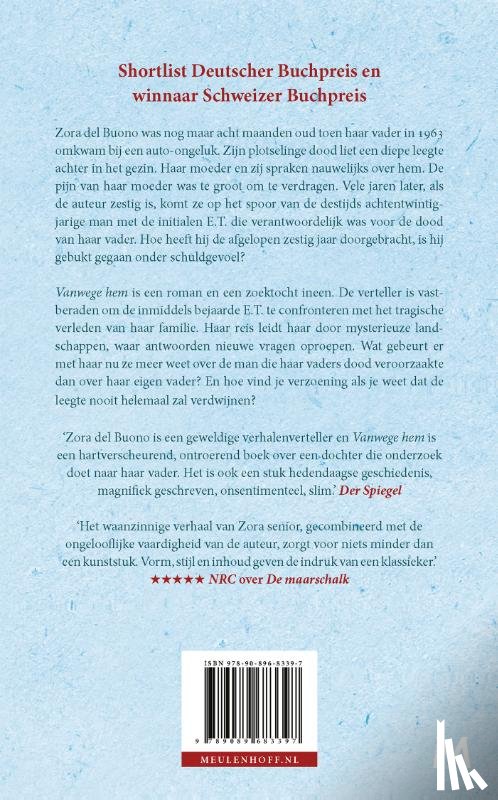 Shortlist Deutscher Buchpreis en winnaar Schweizer Buchpreis

Zora del Buono was nog maar acht maanden oud toen haar vader in 1963 omkwam bij een auto-ongeluk. Zijn plotselinge dood liet een diepe leegte achter in het gezin. Haar moeder en zij spraken nauwelijks over hem. De pijn van haar moeder was te groot om te verdragen. Vele jaren later, als de auteur zestig is, komt ze op het spoor van de destijds achtentwintigjarige man met de initialen E.T. die verantwoordelijk was voor de dood van haar vader. Hoe heeft hij de afgelopen zestig jaar doorgebracht, is hij gebukt gegaan onder schuldgevoel?

Vanwege hem is een roman en een zoektocht ineen. De verteller is vastberaden om de inmiddels bejaarde E.T. te confronteren met het tragische verleden van haar familie. Haar reis leidt haar door mysterieuze landschappen, waar antwoorden nieuwe vragen oproepen. Wat gebeurt er met haar nu ze meer weet over de man die haar vaders dood veroorzaakte dan over haar eigen vader? En hoe vind je verzoening als je weet dat de leegte nooit helemaal zal verdwijnen?

'Zora del Buono is een geweldige verhalenverteller en Vanwege hem is een hartverscheurend, ontroerend boek over een dochter die onderzoek doet naar haar vader. Het is ook een stuk hedendaagse geschiedenis, magnifiek geschreven, onsentimenteel, slim.' Der Spiegel

'Het waanzinnige verhaal van Zora senior, gecombineerd met de ongelooflijke vaardigheid van de auteur, zorgt voor niets minder dan een kunststuk. Vorm, stijl en inhoud geven de indruk van een klassieker.'
★★★★★ NRC over De maarschalk

ISBN 978-90-896-8339-7

9 789089 683397

MEULENHOFF.NL